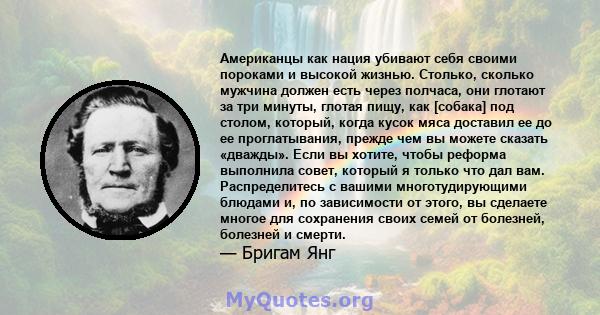 Американцы как нация убивают себя своими пороками и высокой жизнью. Столько, сколько мужчина должен есть через полчаса, они глотают за три минуты, глотая пищу, как [собака] под столом, который, когда кусок мяса доставил ее до ее проглатывания, прежде чем вы можете сказать «дважды». Если вы хотите, чтобы реформа выполнила совет, который я только что дал вам. Распределитесь с вашими многотудирующими блюдами и, по зависимости от этого, вы сделаете многое для сохранения своих семей от болезней, болезней и смерти.

— Бригам Янг

MyQuotes.org